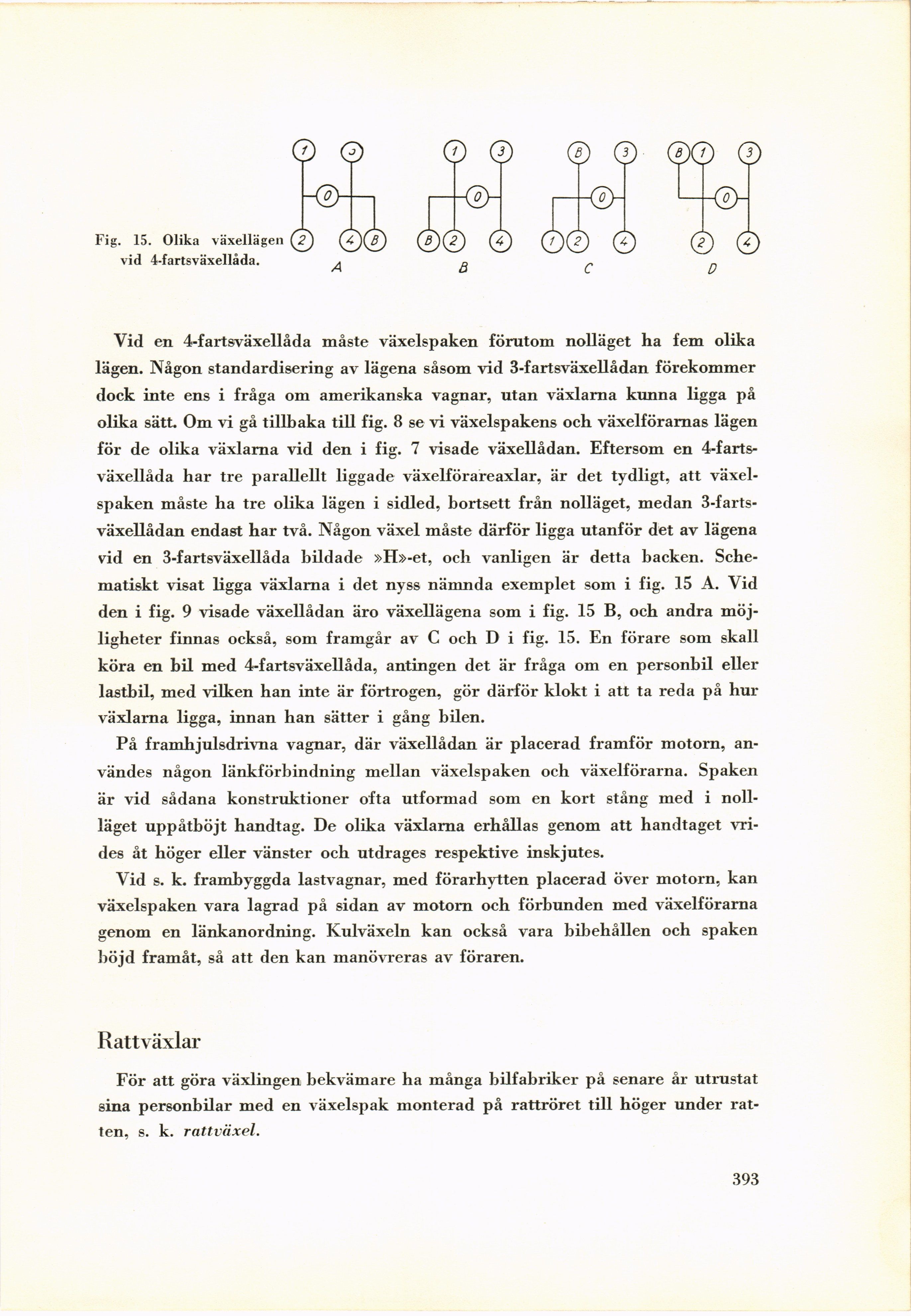 Fig. 15. Olika växellägen vid 4-fartsväxellåda.

1 3 0 2 4 B
A

1 3 0 B 2 4
B

B 3 0 1 2 4
C

B 1 3 0 2 4
D

Vid en 4-fartsväxellåda måste växelspaken förutom nolläget ha fem olika lägen. Någon standardisering av lägena såsom vid 3-fartsväxellådan förekommer dock inte ens i fråga om amerikanska vagnar, utan växlarna kunna ligga på olika sätt. Om vi gå tillbaka till fig. 8 se vi växelspakens och växelförarnas lägen för de olika växlarna vid den i fig. 7 visade växellådan. Eftersom en 4-fartsväxellåda har tre parallellt liggade växelförareaxlar, är det tydligt, att växelspaken måste ha tre olika lägen i sidled, bortsett från nolläget, medan 3-fartsväxellådan endast har två. Någon växel måste därför ligga utanför det av lägena vid en 3-fartsväxellåda bildade »H»-et, och vanligen är detta backen. Schematiskt visat ligga växlarna i det nyss nämnda exemplet som i fig. 15 A. Vid den i fig. 9 visade växellådan äro växellägena som i fig. 15 B, och andra möjligheter finnas också, som framgår av C och D i fig. 15. En förare som skall köra en bil med 4-fartsväxellåda, antingen det är fråga om en personbil eller lastbil, med vilken han inte är förtrogen, gör därför klokt i att ta reda på hur växlarna ligga, innan han sätter i gång bilen.

På framhjulsdrivna vagnar, där växellådan är placerad framför motorn, användes någon länkförbindning mellan växelspaken och växelförarna. Spaken är vid sådana konstruktioner ofta utformad som en kort stång med i nolläget uppåtböjt handtag. De olika växlarna erhållas genom att handtaget vrides åt höger eller vänster och utdrages respektive inskjutes.

Vid s. k. frambyggda lastvagnar, med förarhytten placerad över motorn, kan växelspaken vara lagrad på sidan av motorn och förbunden med växelförarna genom en länkanordning. Kulväxeln kan också vara bibehållen och spaken böjd framåt, så att den kan manövreras av föraren.

Rattväxlar

För att göra växlingen bekvämare ha många bilfabriker på senare år utrustat sina personbilar med en växelspak monterad på rattröret till höger under ratten, s. k. rattväxel.

393